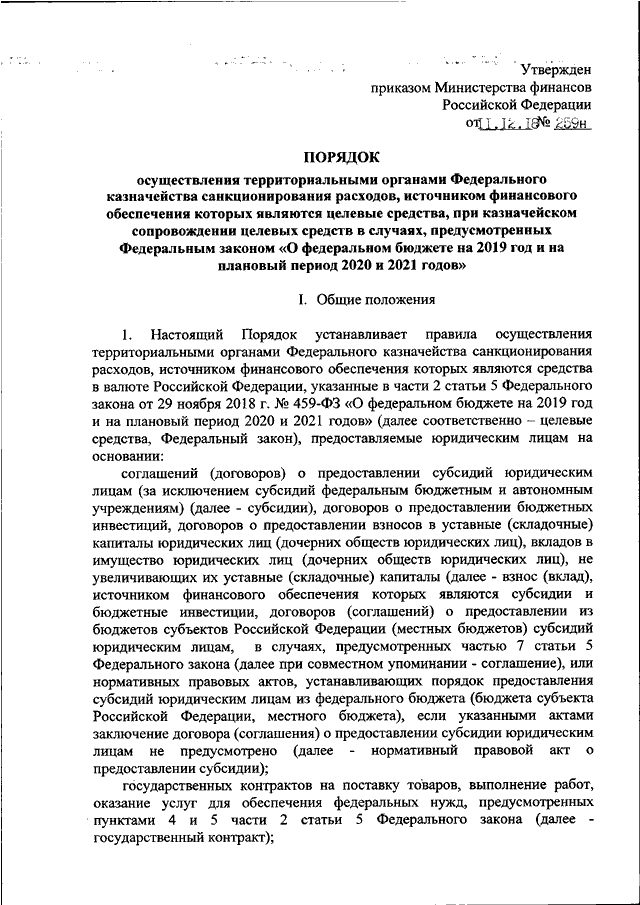 Утвержден
приказом Министерства финансов
Российской Федерации
от 11.12.18 № 259н

ПОРЯДОК

осуществления территориальными органами Федерального казначейства санкционирования расходов, источником финансового обеспечения которых являются целевые средства, при казначейском сопровождении целевых средств в случаях, предусмотренных Федеральным законом «О федеральном бюджете на 2019 год и на плановый период 2020 и 2021 годов»

I. Общие положения

1. Настоящий Порядок устанавливает правила осуществления территориальными органами Федерального казначейства санкционирования расходов, источником финансового обеспечения которых являются средства в валюте Российской Федерации, указанные в части 2 статьи 5 Федерального закона от 29 ноября 2018 г. № 459-ФЗ «О федеральном бюджете на 2019 год и на плановый период 2020 и 2021 годов» (далее соответственно – целевые средства, Федеральный закон), предоставляемые юридическим лицам на основании:

соглашений (договоров) о предоставлении субсидий юридическим лицам (за исключением субсидий федеральным бюджетным и автономным учреждениям) (далее - субсидии), договоров о предоставлении бюджетных инвестиций, договоров о предоставлении взносов в уставные (складочные) капиталы юридических лиц (дочерних обществ юридических лиц), вкладов в имущество юридических лиц (дочерних обществ юридических лиц), не увеличивающих их уставные (складочные) капиталы (далее - взнос (вклад), источником финансового обеспечения которых являются субсидии и бюджетные инвестиции, договоров (соглашений) о предоставлении из бюджетов субъектов Российской Федерации (местных бюджетов) субсидий юридическим лицам, в случаях, предусмотренных частью 7 статьи 5 Федерального закона (далее при совместном упоминании - соглашение), или нормативных правовых актов, устанавливающих порядок предоставления субсидий юридическим лицам из федерального бюджета (бюджета субъекта Российской Федерации, местного бюджета), если указанными актами заключение договора (соглашения) о предоставлении субсидии юридическим лицам не предусмотрено (далее - нормативный правовой акт о предоставлении субсидии);

государственных контрактов на поставку товаров, выполнение работ, оказание услуг для обеспечения федеральных нужд, предусмотренных пунктами 4 и 5 части 2 статьи 5 Федерального закона (далее - государственный контракт);